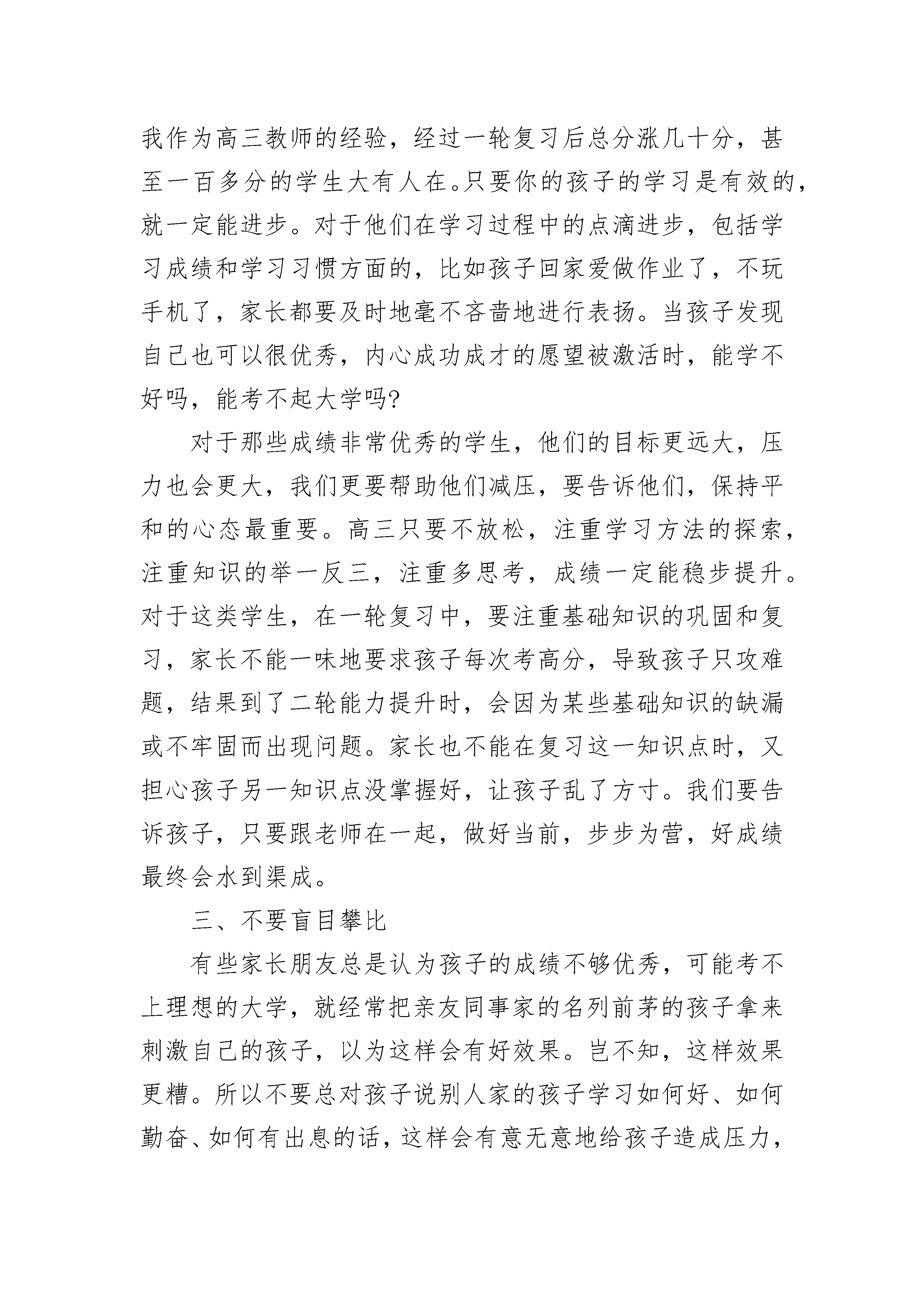 我作为高三教师的经验，经过一轮复习后总分涨几十分，甚至一百多分的学生大有人在。只要你的孩子的学习是有效的，就一定能进步。对于他们在学习过程中的点滴进步，包括学习成绩和学习习惯方面的，比如孩子回家爱做作业了，不玩手机了，家长都要及时地毫不吝啬地进行表扬。当孩子发现自己也可以很优秀，内心成功成才的愿望被激活时，能学不好吗，能考不起大学吗?

对于那些成绩非常优秀的学生，他们的目标更远大，压力也会更大，我们更要帮助他们减压，要告诉他们，保持平和的心态最重要。高三只要不放松，注重学习方法的探索，注重知识的举一反三，注重多思考，成绩一定能稳步提升。对于这类学生，在一轮复习中，要注重基础知识的巩固和复习，家长不能一味地要求孩子每次考高分，导致孩子只攻难题，结果到了二轮能力提升时，会因为某些基础知识的缺漏或不牢固而出现问题。家长也不能在复习这一知识点时，又担心孩子另一知识点没掌握好，让孩子乱了方寸。我们要告诉孩子，只要跟老师在一起，做好当前，步步为营，好成绩最终会水到渠成。

三、不要盲目攀比

有些家长朋友总是认为孩子的成绩不够优秀，可能考不上理想的大学，就经常把亲友同事家的名列前茅的孩子拿来刺激自己的孩子，以为这样会有好效果。岂不知，这样效果更糟。所以不要总对孩子说别人家的孩子学习如何好、如何勤奋、如何有出息的话，这样会有意无意地给孩子造成压力，